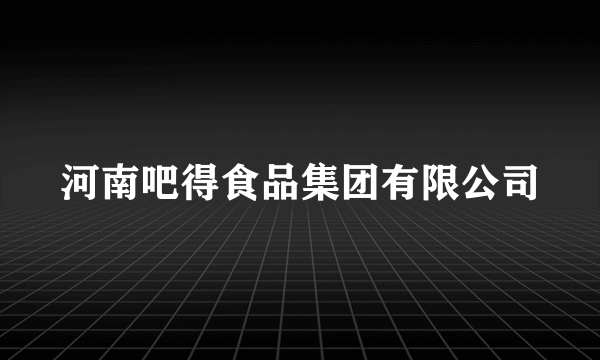 河南吧得食品集团有限公司